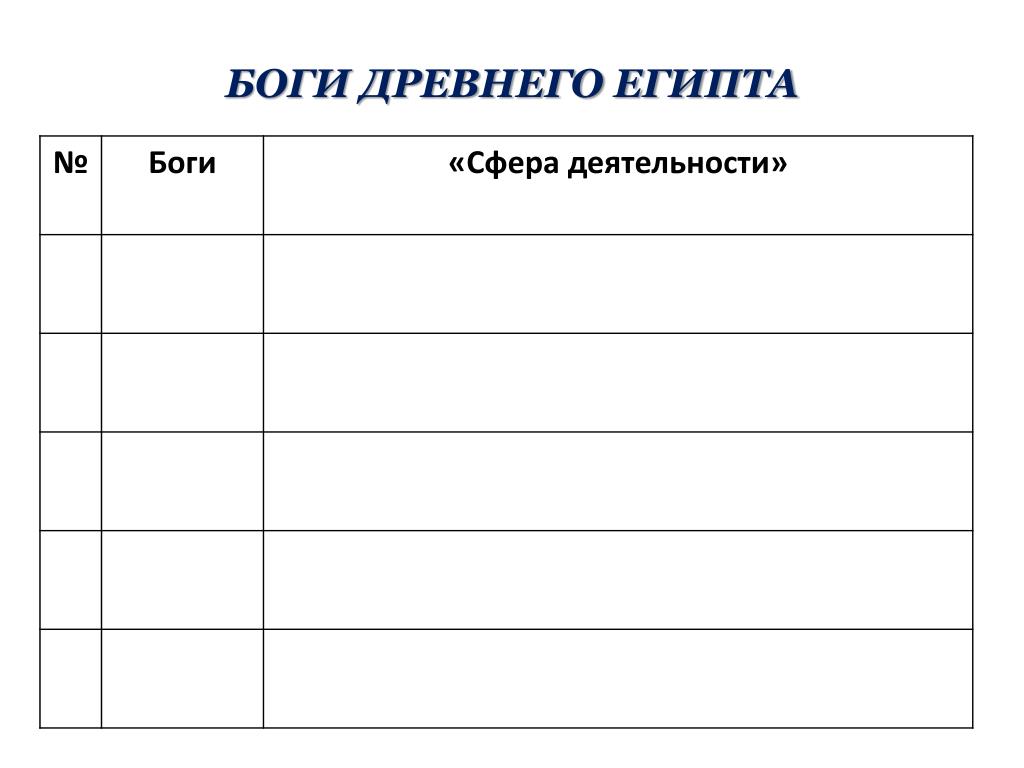 БОГИ ДРЕВНЕГО ЕГИПТА

| № | Боги | «Сфера деятельности» |
|---|---|---|
| | | |
| | | |
| | | |
| | | |
| | | |